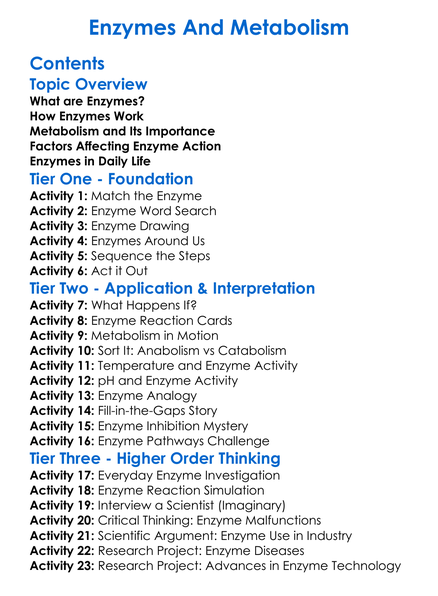 Enzymes And Metabolism

Contents

Topic Overview

What are Enzymes?
How Enzymes Work
Metabolism and Its Importance
Factors Affecting Enzyme Action
Enzymes in Daily Life

Tier One - Foundation

Activity 1: Match the Enzyme
Activity 2: Enzyme Word Search
Activity 3: Enzyme Drawing
Activity 4: Enzymes Around Us
Activity 5: Sequence the Steps
Activity 6: Act it Out

Tier Two - Application & Interpretation

Activity 7: What Happens If?
Activity 8: Enzyme Reaction Cards
Activity 9: Metabolism in Motion
Activity 10: Sort It: Anabolism vs Catabolism
Activity 11: Temperature and Enzyme Activity
Activity 12: pH and Enzyme Activity
Activity 13: Enzyme Analogy
Activity 14: Fill-in-the-Gaps Story
Activity 15: Enzyme Inhibition Mystery
Activity 16: Enzyme Pathways Challenge

Tier Three - Higher Order Thinking

Activity 17: Everyday Enzyme Investigation
Activity 18: Enzyme Reaction Simulation
Activity 19: Interview a Scientist (Imaginary)
Activity 20: Critical Thinking: Enzyme Malfunctions
Activity 21: Scientific Argument: Enzyme Use in Industry
Activity 22: Research Project: Enzyme Diseases
Activity 23: Research Project: Advances in Enzyme Technology